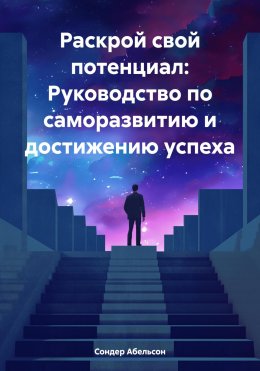 Раскрой свой потенциал: Руководство по саморазвитию и достижению успеха

Сондер Абельсон